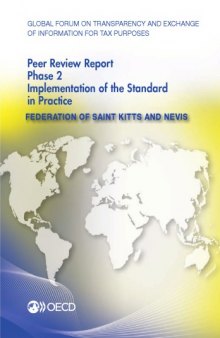 GLOBAL FORUM ON TRANSPARENCY AND EXCHANGE OF INFORMATION FOR TAX PURPOSES

Peer Review Report
Phase 2
Implementation of the Standard in Practice

FEDERATION OF SAINT KITTS AND NEVIS

OECD